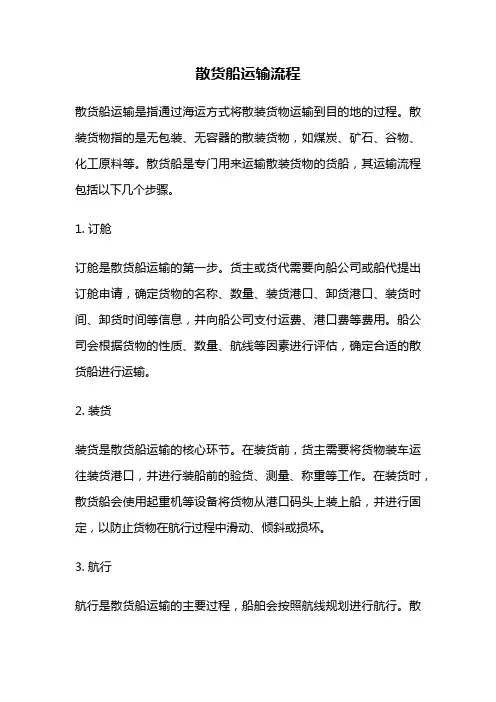 散货船运输流程

散货船运输是指通过海运方式将散装货物运输到目的地的过程。散装货物指的是无包装、无容器的散装货物，如煤炭、矿石、谷物、化工原料等。散货船是专门用来运输散装货物的货船，其运输流程包括以下几个步骤。

1. 订舱

订舱是散货船运输的第一步。货主或货代需要向船公司或船代提出订舱申请，确定货物的名称、数量、装货港口、卸货港口、装货时间、卸货时间等信息，并向船公司支付运费、港口费等费用。船公司会根据货物的性质、数量、航线等因素进行评估，确定合适的散货船进行运输。

2. 装货

装货是散货船运输的核心环节。在装货前，货主需要将货物装车运往装货港口，并进行装船前的验货、测量、称重等工作。在装货时，散货船会使用起重机等设备将货物从港口码头上装上船，并进行固定，以防止货物在航行过程中滑动、倾斜或损坏。

3. 航行

航行是散货船运输的主要过程，船舶会按照航线规划进行航行。散